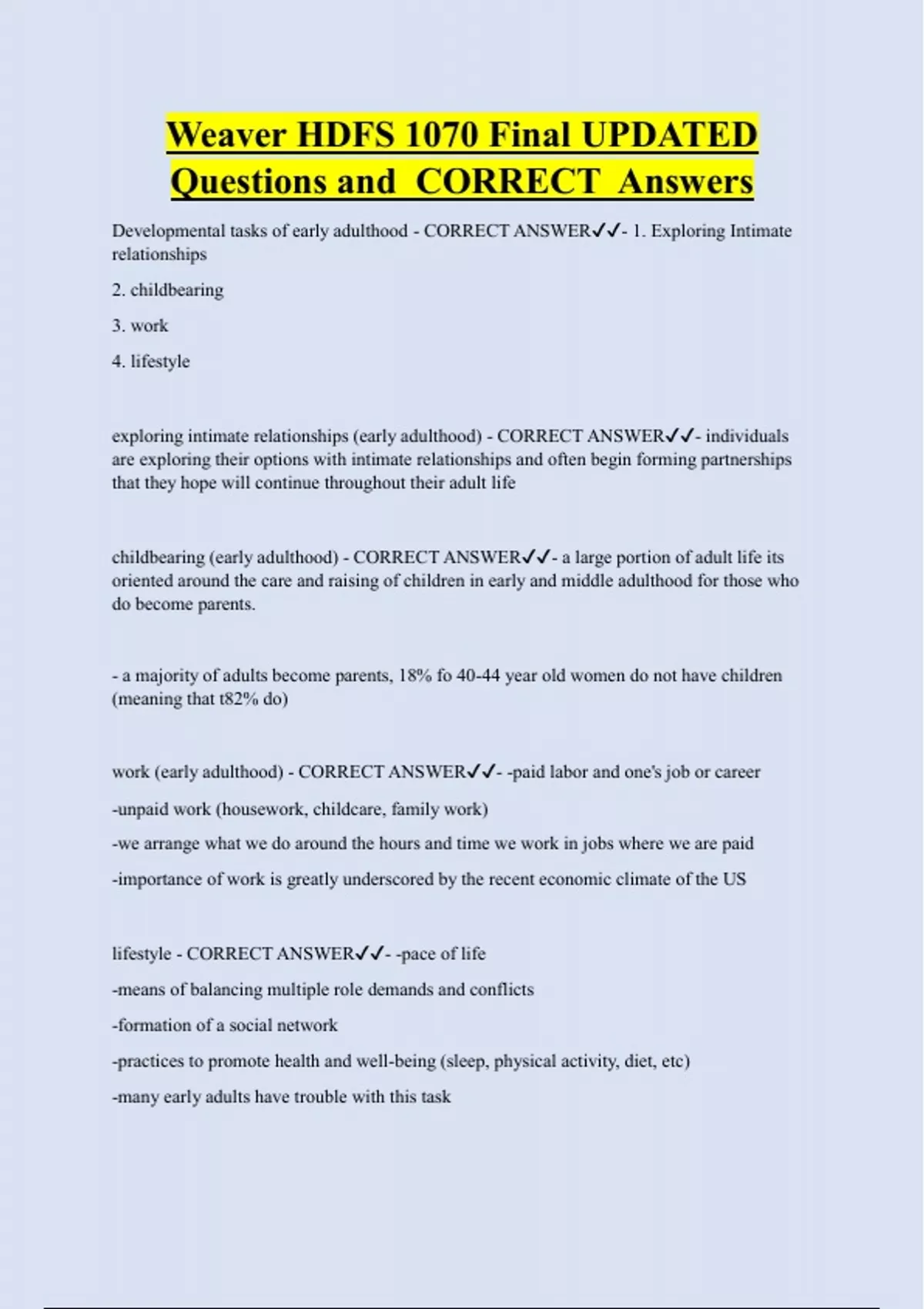 Weaver HDFS 1070 Final UPDATED Questions and CORRECT Answers

Developmental tasks of early adulthood - CORRECT ANSWER✓✓- 1. Exploring Intimate relationships

2. childbearing

3. work

4. lifestyle

exploring intimate relationships (early adulthood) - CORRECT ANSWER✓✓- individuals are exploring their options with intimate relationships and often begin forming partnerships that they hope will continue throughout their adult life

childbearing (early adulthood) - CORRECT ANSWER✓✓- a large portion of adult life its oriented around the care and raising of children in early and middle adulthood for those who do become parents.

- a majority of adults become parents, 18% fo 40-44 year old women do not have children (meaning that t82% do)

work (early adulthood) - CORRECT ANSWER✓✓- -paid labor and one's job or career

-unpaid work (housework, childcare, family work)

-we arrange what we do around the hours and time we work in jobs where we are paid

-importance of work is greatly underscored by the recent economic climate of the US

lifestyle - CORRECT ANSWER✓✓- -pace of life

-means of balancing multiple role demands and conflicts

-formation of a social network

-practices to promote health and well-being (sleep, physical activity, diet, etc)

-many early adults have trouble with this task